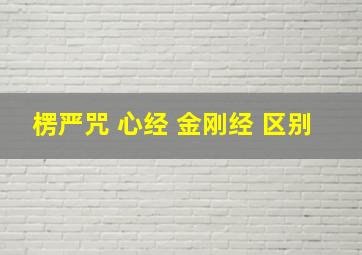 楞严咒 心经 金刚经 区别